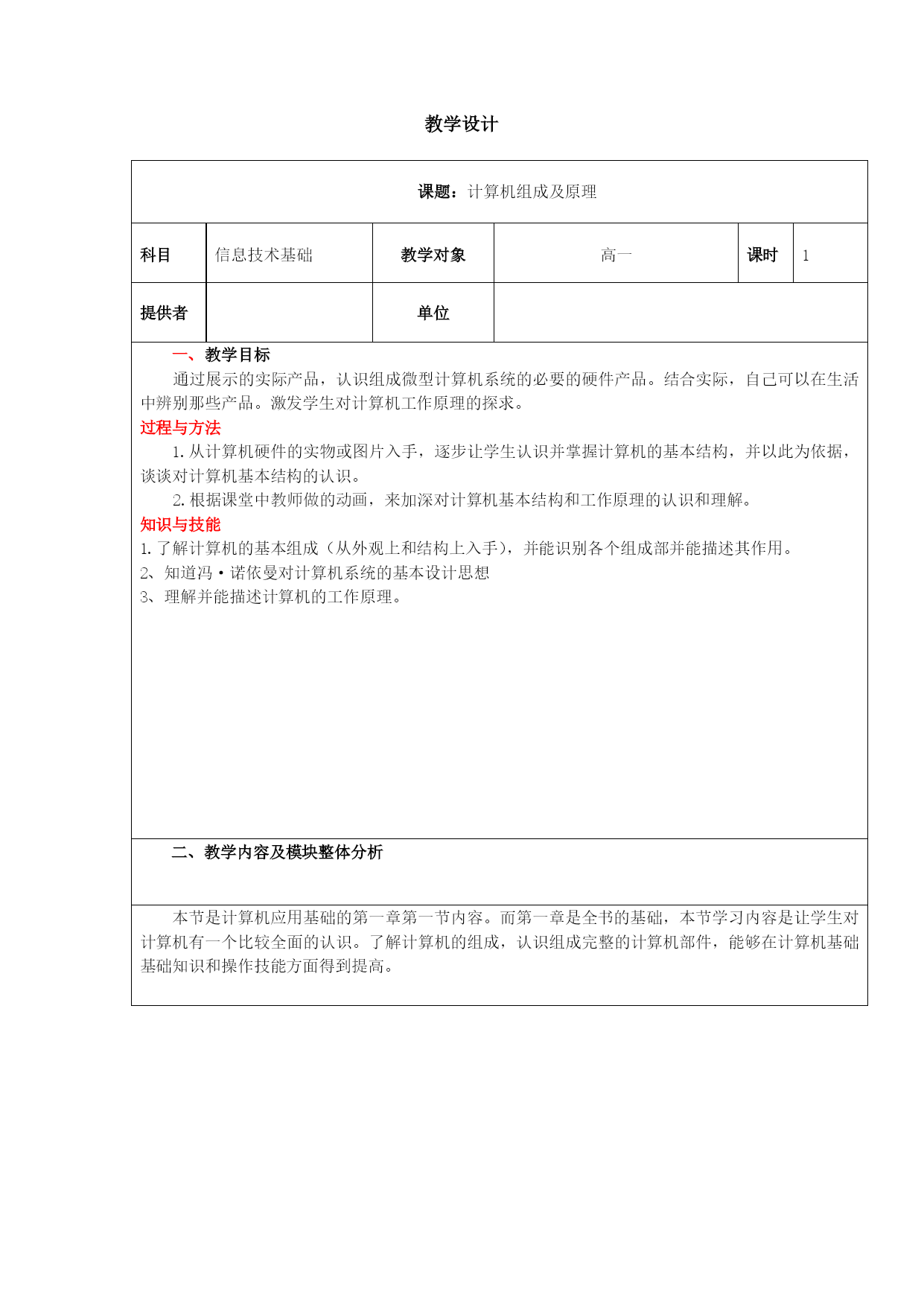 教学设计

课题：计算机组成及原理

| 科目 | 信息技术基础 | 教学对象 | 高一 | 课时 | 1 |
|---|---|---|---|---|---|
| 提供者 |  | 单位 |  |  |  |

一、教学目标

通过展示的实际产品，认识组成微型计算机系统的必要的硬件产品。结合实际，自己可以在生活中辨别那些产品。激发学生对计算机工作原理的探求。

过程与方法

1.从计算机硬件的实物或图片入手，逐步让学生认识并掌握计算机的基本结构，并以此为依据，谈谈对计算机基本结构的认识。

2.根据课堂中教师做的动画，来加深对计算机基本结构和工作原理的认识和理解。

知识与技能

1.了解计算机的基本组成（从外观上和结构上入手），并能识别各个组成部并能描述其作用。

2、知道冯·诺依曼对计算机系统的基本设计思想

3、理解并能描述计算机的工作原理。

二、教学内容及模块整体分析

本节是计算机应用基础的第一章第一节内容。而第一章是全书的基础，本节学习内容是让学生对计算机有一个比较全面的认识。了解计算机的组成，认识组成完整的计算机部件，能够在计算机基础基础知识和操作技能方面得到提高。